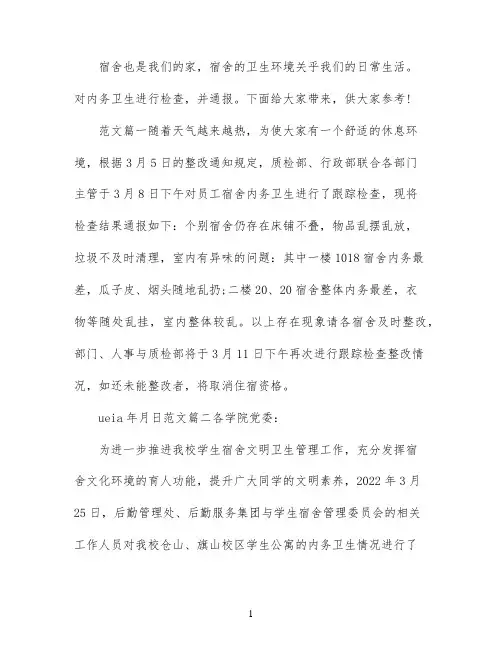 宿舍也是我们的家，宿舍的卫生环境关乎我们的日常生活。对内务卫生进行检查，并通报。下面给大家带来，供大家参考!

范文篇一随着天气越来越热，为使大家有一个舒适的休息环境，根据3月5日的整改通知规定，质检部、行政部联合各部门主管于3月8日下午对员工宿舍内务卫生进行了跟踪检查，现将检查结果通报如下：个别宿舍仍存在床铺不叠，物品乱摆乱放，垃圾不及时清理，室内有异味的问题：其中一楼1018宿舍内务最差，瓜子皮、烟头随地乱扔;二楼20、20宿舍整体内务最差，衣物等随处乱挂，室内整体较乱。以上存在现象请各宿舍及时整改，部门、人事与质检部将于3月11日下午再次进行跟踪检查整改情况，如还未能整改者，将取消住宿资格。

ueia年月日范文篇二各学院党委：

为进一步推进我校学生宿舍文明卫生管理工作，充分发挥宿舍文化环境的育人功能，提升广大同学的文明素养，2022年3月25日，后勤管理处、后勤服务集团与学生宿舍管理委员会的相关工作人员对我校仓山、旗山校区学生公寓的内务卫生情况进行了

1